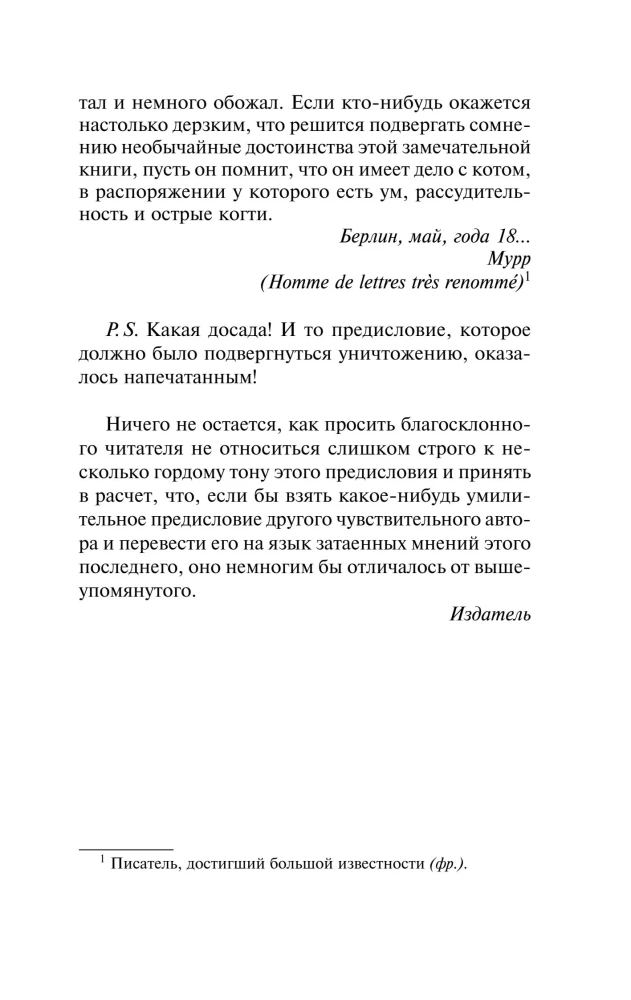 тал и немного обожал. Если кто-нибудь окажется настолько дерзким, что решится подвергать сомнению необычайные достоинства этой замечательной книги, пусть он помнит, что он имеет дело с котом, в распоряжении у которого есть ум, рассудительность и острые когти.

Берлин, май, года 18...
Мурр
(Homme de lettres très renommé)$^1$

P. S. Какая досада! И то предисловие, которое должно было подвергнуться уничтожению, оказалось напечатанным!

Ничего не остается, как просить благосклонного читателя не относиться слишком строго к несколько гордому тону этого предисловия и принять в расчет, что, если бы взять какое-нибудь умилительное предисловие другого чувствительного автора и перевести его на язык затаенных мнений этого последнего, оно немногим бы отличалось от вышеупомянутого.

Издатель

$^1$ Писатель, достигший большой известности (фр.).